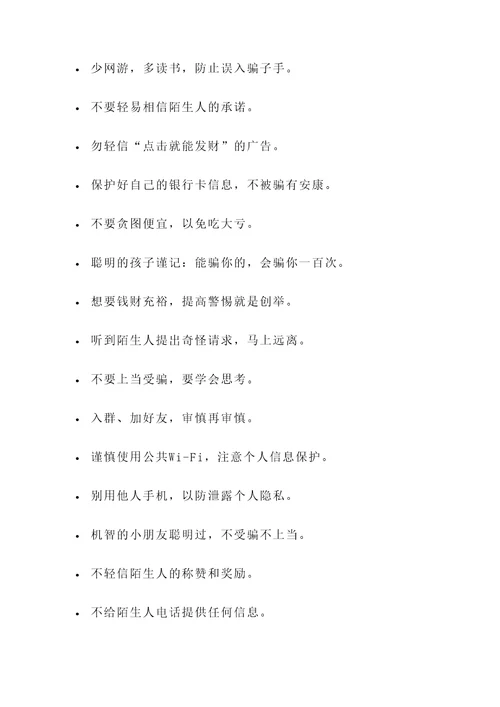 - 少网游，多读书，防止误入骗子手。
- 不要轻易相信陌生人的承诺。
- 勿轻信“点击就能发财”的广告。
- 保护好自己的银行卡信息，不被骗有安康。
- 不要贪图便宜，以免吃大亏。
- 聪明的孩子谨记：能骗你的，会骗你一百次。
- 想要钱财充裕，提高警惕就是创举。
- 听到陌生人提出奇怪请求，马上远离。
- 不要上当受骗，要学会思考。
- 入群、加好友，审慎再审慎。
- 谨慎使用公共Wi-Fi，注意个人信息保护。
- 别用他人手机，以防泄露个人隐私。
- 机智的小朋友聪明过，不受骗不上当。
- 不轻信陌生人的称赞和奖励。
- 不给陌生人电话提供任何信息。